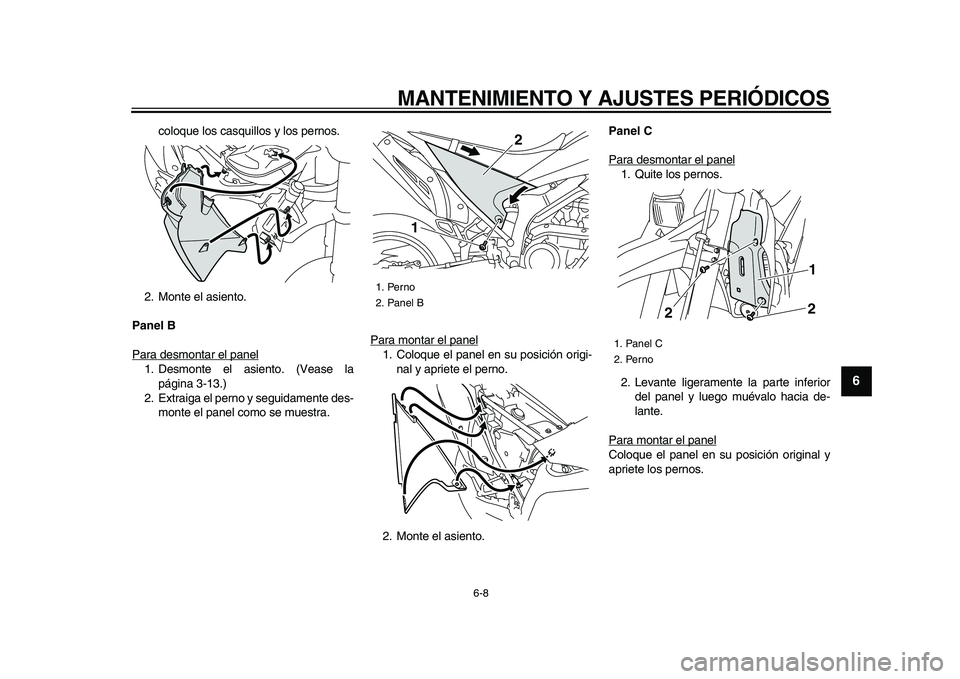 MANTENIMIENTO Y AJUSTES PERIÓDICOS

coloque los casquillos y los pernos.

2. Monte el asiento.

Panel B

Para desmontar el panel
1. Desmonte el asiento. (Vease la página 3-13.)
2. Extraiga el perno y seguidamente desmonte el panel como se muestra.

2

1

1. Perno
2. Panel B

Para montar el panel
1. Coloque el panel en su posición original y apriete el perno.

2. Monte el asiento.

Panel C

Para desmontar el panel
1. Quite los pernos.

1

2

2

1. Panel C
2. Perno

2. Levante ligeramente la parte inferior del panel y luego muévalo hacia delante.

Para montar el panel
Coloque el panel en su posición original y apriete los pernos.

6

6-8

carmanualsonline.info